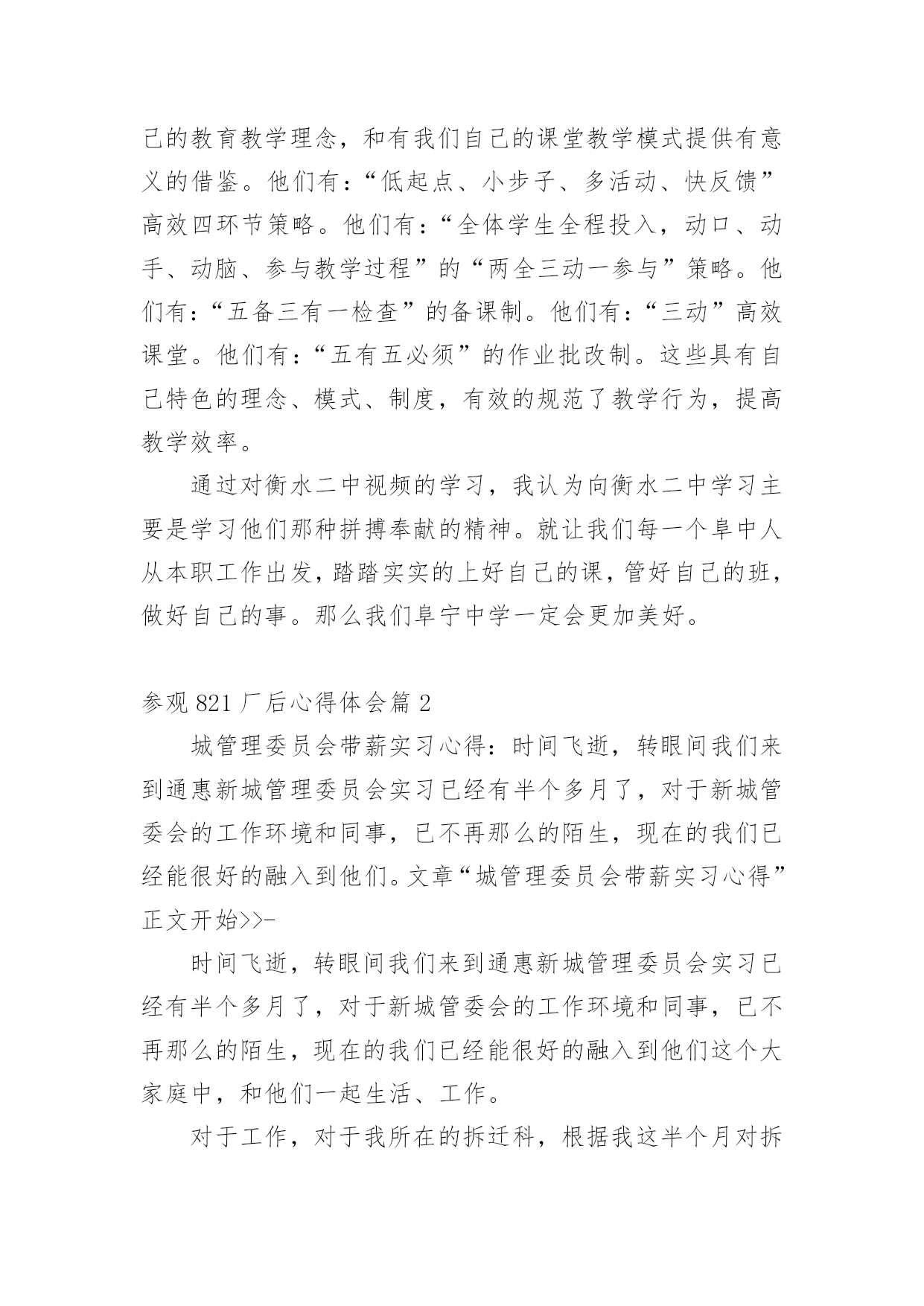 己的教育教学理念，和有我们自己的课堂教学模式提供有意义的借鉴。他们有：“低起点、小步子、多活动、快反馈”高效四环节策略。他们有：“全体学生全程投入，动口、动手、动脑、参与教学过程”的“两全三动一参与”策略。他们有：“五备三有一检查”的备课制。他们有：“三动”高效课堂。他们有：“五有五必须”的作业批改制。这些具有自己特色的理念、模式、制度，有效的规范了教学行为，提高教学效率。

通过对衡水二中视频的学习，我认为向衡水二中学习主要是学习他们那种拼搏奉献的精神。就让我们每一个阜中人从本职工作出发，踏踏实实的上好自己的课，管好自己的班，做好自己的事。那么我们阜宁中学一定会更加美好。

参观 821 厂后心得体会篇 2

城管理委员会带薪实习心得：时间飞逝，转眼间我们来到通惠新城管理委员会实习已经有半个多月了，对于新城管委会的工作环境和同事，已不再那么的陌生，现在的我们已经能很好的融入到他们。文章“城管理委员会带薪实习心得”正文开始>>-

时间飞逝，转眼间我们来到通惠新城管理委员会实习已经有半个多月了，对于新城管委会的工作环境和同事，已不再那么的陌生，现在的我们已经能很好的融入到他们这个大家庭中，和他们一起生活、工作。

对于工作，对于我所在的拆迁科，根据我这半个月对拆